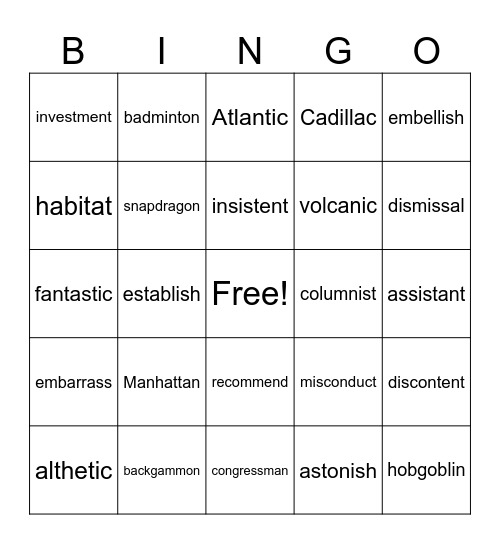 | B | I | N | G | O |
|---|---|---|---|---|
| investment | badminton | Atlantic | Cadillac | embellish |
| habitat | snapdragon | insistent | volcanic | dismissal |
| fantastic | establish | Free! | columnist | assistant |
| embarrass | Manhattan | recommend | misconduct | discontent |
| althetic | backgammon | congressman | astonish | hobgoblin |